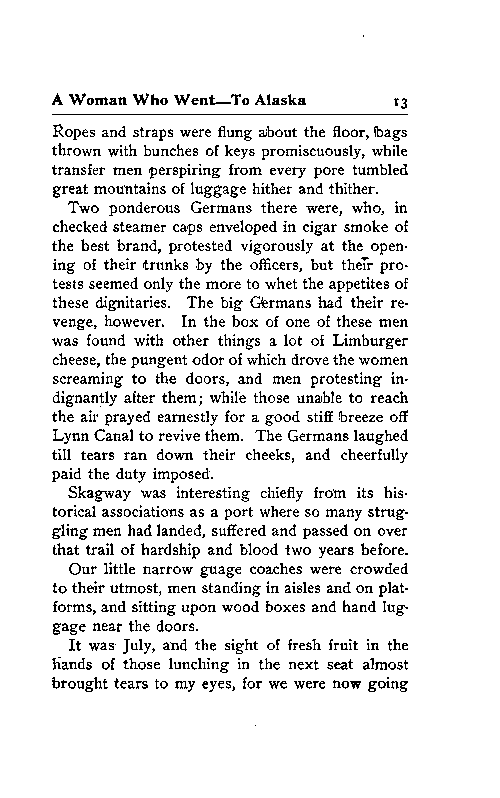 A Woman Who Went—To Alaska 13

Ropes and straps were flung about the floor, bags thrown with bunches of keys promiscuously, while transfer men perspiring from every pore tumbled great mountains of luggage hither and thither.

Two ponderous Germans there were, who, in checked steamer caps enveloped in cigar smoke of the best brand, protested vigorously at the opening of their trunks by the officers, but their protests seemed only the more to whet the appetites of these dignitaries. The big Germans had their revenge, however. In the box of one of these men was found with other things a lot of Limburger cheese, the pungent odor of which drove the women screaming to the doors, and men protesting indignantly after them; while those unable to reach the air prayed earnestly for a good stiff breeze off Lynn Canal to revive them. The Germans laughed till tears ran down their cheeks, and cheerfully paid the duty imposed.

Skagway was interesting chiefly from its historical associations as a port where so many struggling men had landed, suffered and passed on over that trail of hardship and blood two years before.

Our little narrow guage coaches were crowded to their utmost, men standing in aisles and on platforms, and sitting upon wood boxes and hand luggage near the doors.

It was July, and the sight of fresh fruit in the hands of those lunching in the next seat almost brought tears to my eyes, for we were now going